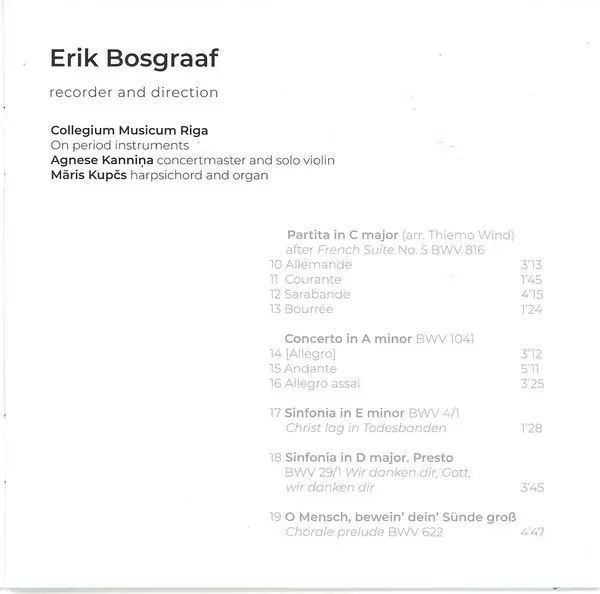 Erik Bosgraaf

recorder and direction

Collegium Musicum Riga
On period instruments
Agnese Kanniņa concertmaster and solo violin
Māris Kupčs harpsichord and organ

Partita in C major (arr. Thiemo Wind)
after French Suite No. 5 BWV 816
10 Allemande 3'13
11 Courante 1'45
12 Sarabande 4'15
13 Bourrée 1'24

Concerto in A minor BWV 1041
14 [Allegro] 3'12
15 Andante 5'11
16 Allegro assai 3'25

17 Sinfonia in E minor BWV 4/1
Christ lag in Todesbanden 1'28

18 Sinfonia in D major. Presto
BWV 29/1 Wir danken dir, Gott,
wir danken dir 3'45

19 O Mensch, bewein' dein' Sünde groß
Chorale prelude BWV 622 4'47